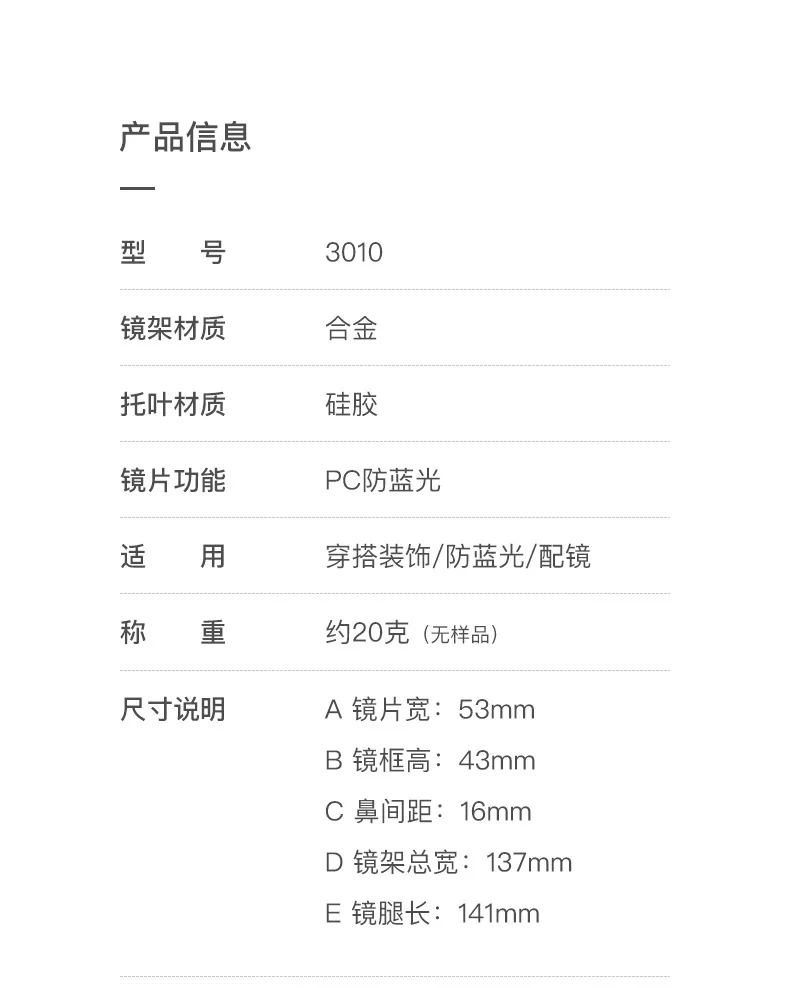 产品信息

型 号 3010

镜架材质 合金

托叶材质 硅胶

镜片功能 PC防蓝光

适 用 穿搭装饰/防蓝光/配镜

称 重 约20克（无样品）

尺寸说明 A 镜片宽：53mm
B 镜框高：43mm
C 鼻间距：16mm
D 镜架总宽：137mm
E 镜腿长：141mm